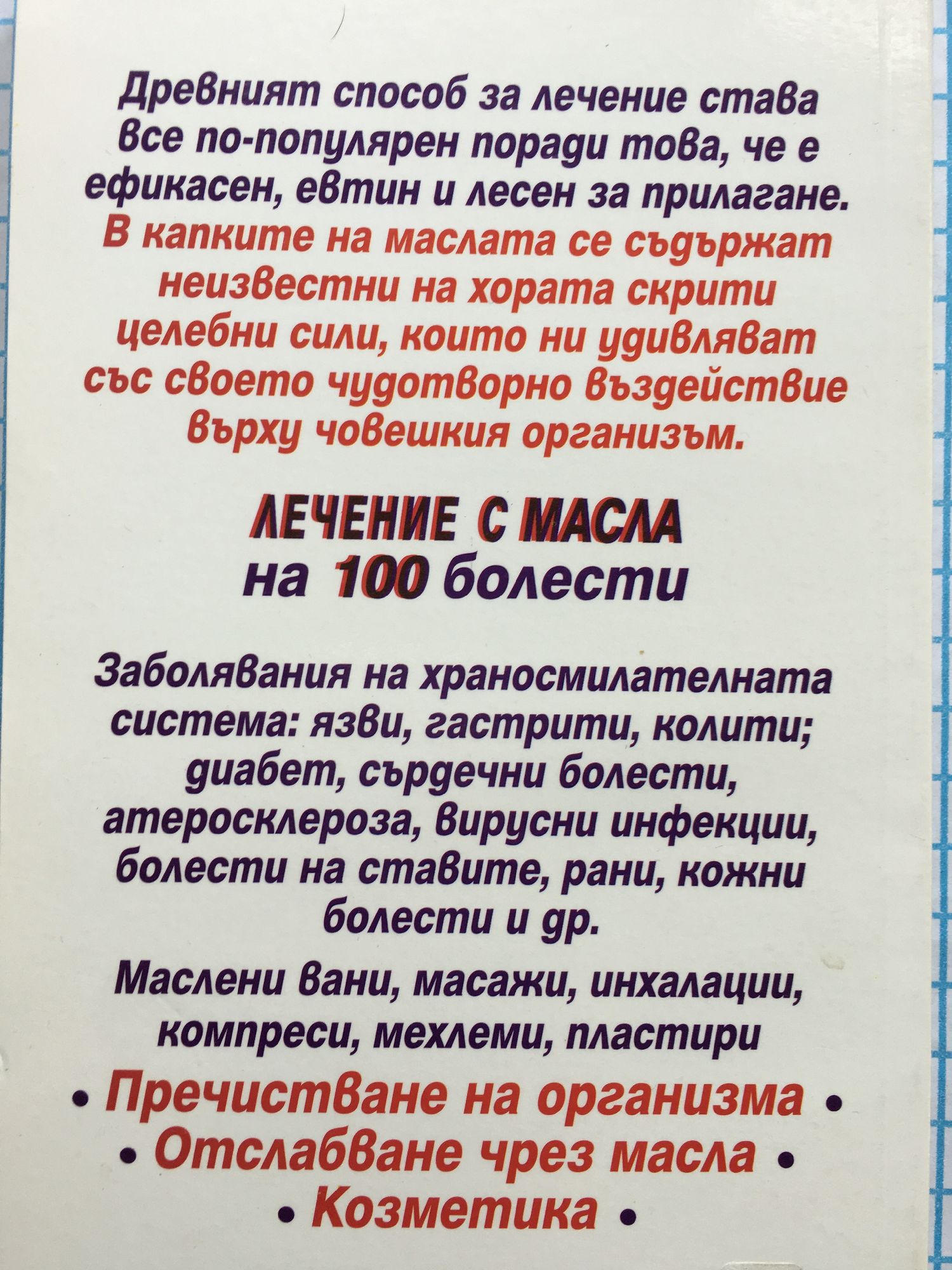 Древният способ за лечение става все по-популярен поради това, че е ефикасен, евтин и лесен за прилагане. В капките на маслата се съдържат неизвестни на хората скрити целебни сили, които ни удивляват със своето чудотворно въздействие върху човешкия организъм.

ЛЕЧЕНИЕ С МАСЛА
на 100 болести

Заболявания на храносмилателната система: язви, гастрити, колити; диабет, сърдечни болести, атеросклероза, вирусни инфекции, болести на ставите, рани, кожни болести и др.

Маслени вани, масажи, инхалации, компреси, мехлеми, пластири

• Пречистване на организма •
• Отслабване чрез масла •
• Козметика •